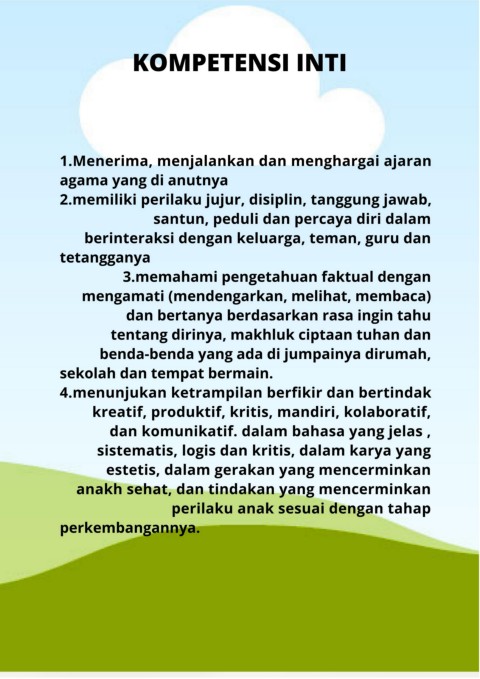 KOMPETENSI INTI

1.Menerima, menjalankan dan menghargai ajaran agama yang di anutnya
2.memiliki perilaku jujur, disiplin, tanggung jawab, santun, peduli dan percaya diri dalam berinteraksi dengan keluarga, teman, guru dan tetangganya
3.memahami pengetahuan faktual dengan mengamati (mendengarkan, melihat, membaca) dan bertanya berdasarkan rasa ingin tahu tentang dirinya, makhluk ciptaan tuhan dan benda-benda yang ada di jumpainya dirumah, sekolah dan tempat bermain.
4.menunjukan ketrampilan berfikir dan bertindak kreatif, produktif, kritis, mandiri, kolaboratif, dan komunikatif. dalam bahasa yang jelas , sistematis, logis dan kritis, dalam karya yang estetis, dalam gerakan yang mencerminkan anakh sehat, dan tindakan yang mencerminkan perilaku anak sesuai dengan tahap perkembangannya.